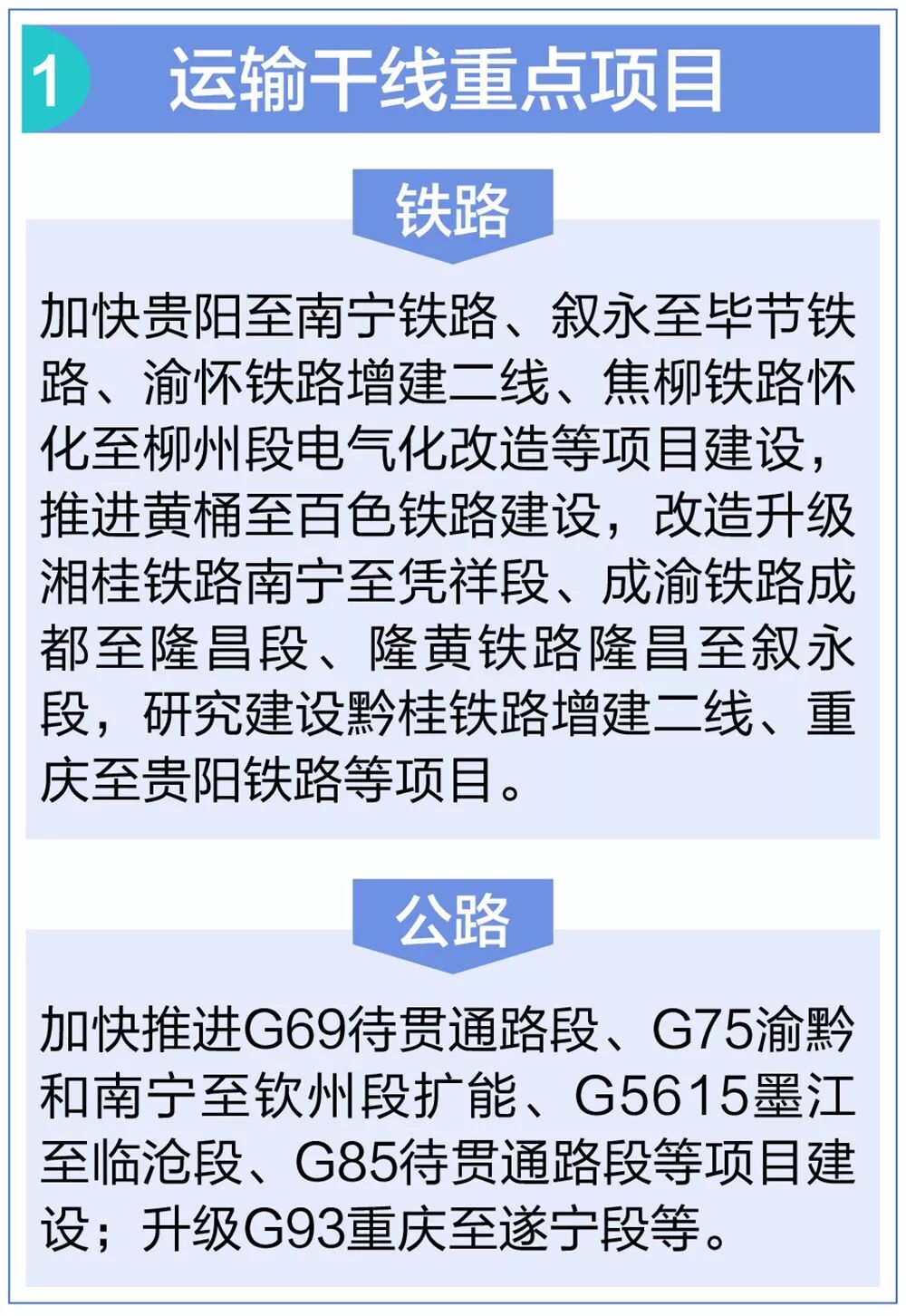 1 运输干线重点项目

铁路

加快贵阳至南宁铁路、叙永至毕节铁路、渝怀铁路增建二线、焦柳铁路怀化至柳州段电气化改造等项目建设，推进黄桶至百色铁路建设，改造升级湘桂铁路南宁至凭祥段、成渝铁路成都至隆昌段、隆黄铁路隆昌至叙永段，研究建设黔桂铁路增建二线、重庆至贵阳铁路等项目。

公路

加快推进G69待贯通路段、G75渝黔和南宁至钦州段扩能、G5615墨江至临沧段、G85待贯通路段等项目建设；升级G93重庆至遂宁段等。